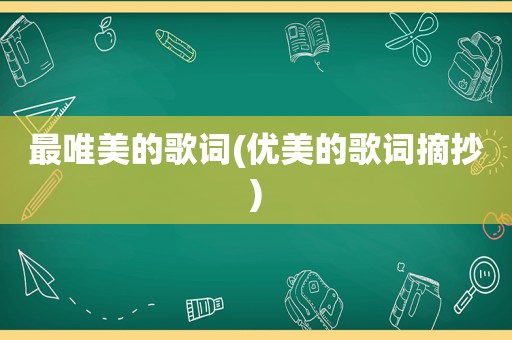 最唯美的歌词(优美的歌词摘抄)